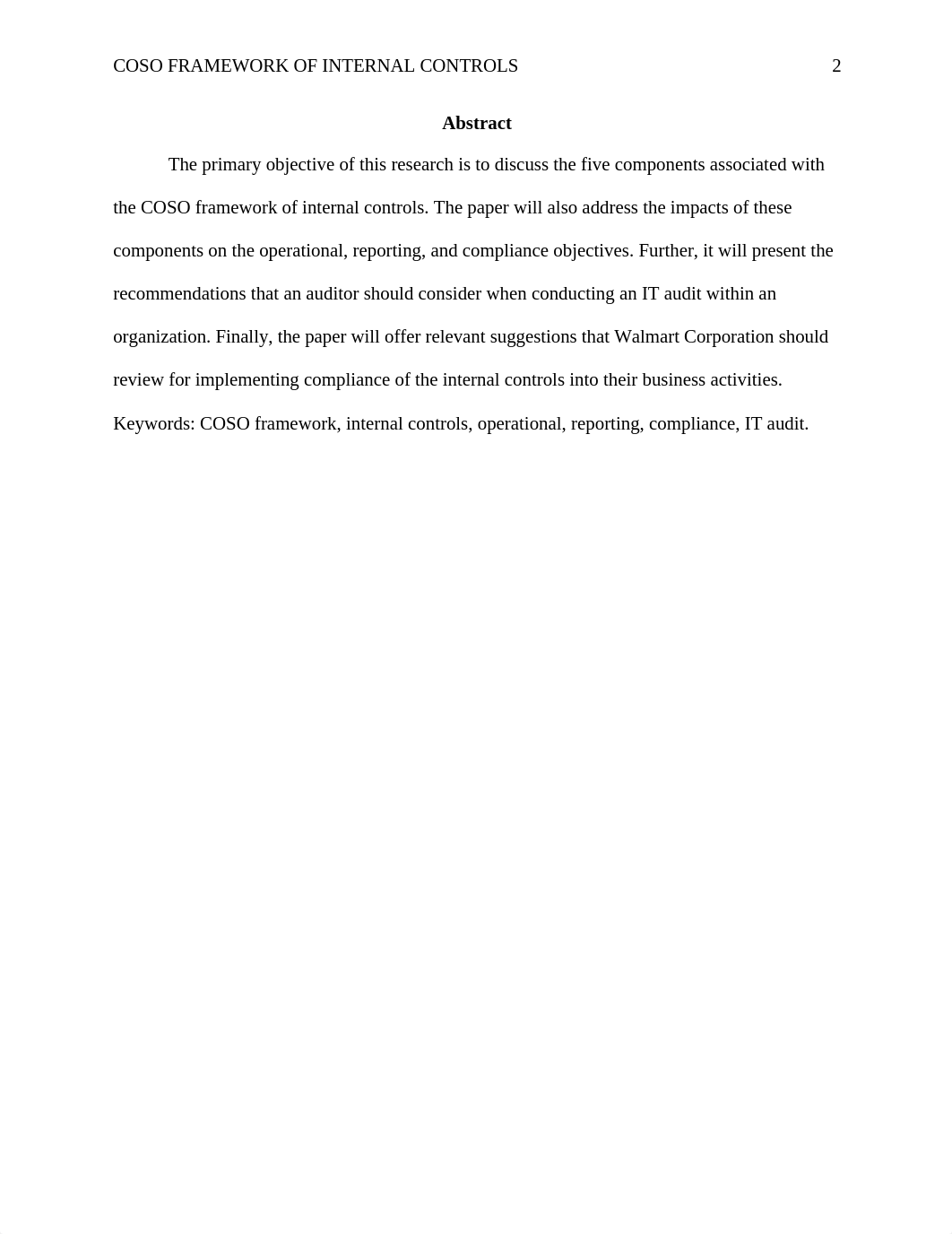 COSO FRAMEWORK OF INTERNAL CONTROLS 2

Abstract

The primary objective of this research is to discuss the five components associated with the COSO framework of internal controls. The paper will also address the impacts of these components on the operational, reporting, and compliance objectives. Further, it will present the recommendations that an auditor should consider when conducting an IT audit within an organization. Finally, the paper will offer relevant suggestions that Walmart Corporation should review for implementing compliance of the internal controls into their business activities.

Keywords: COSO framework, internal controls, operational, reporting, compliance, IT audit.